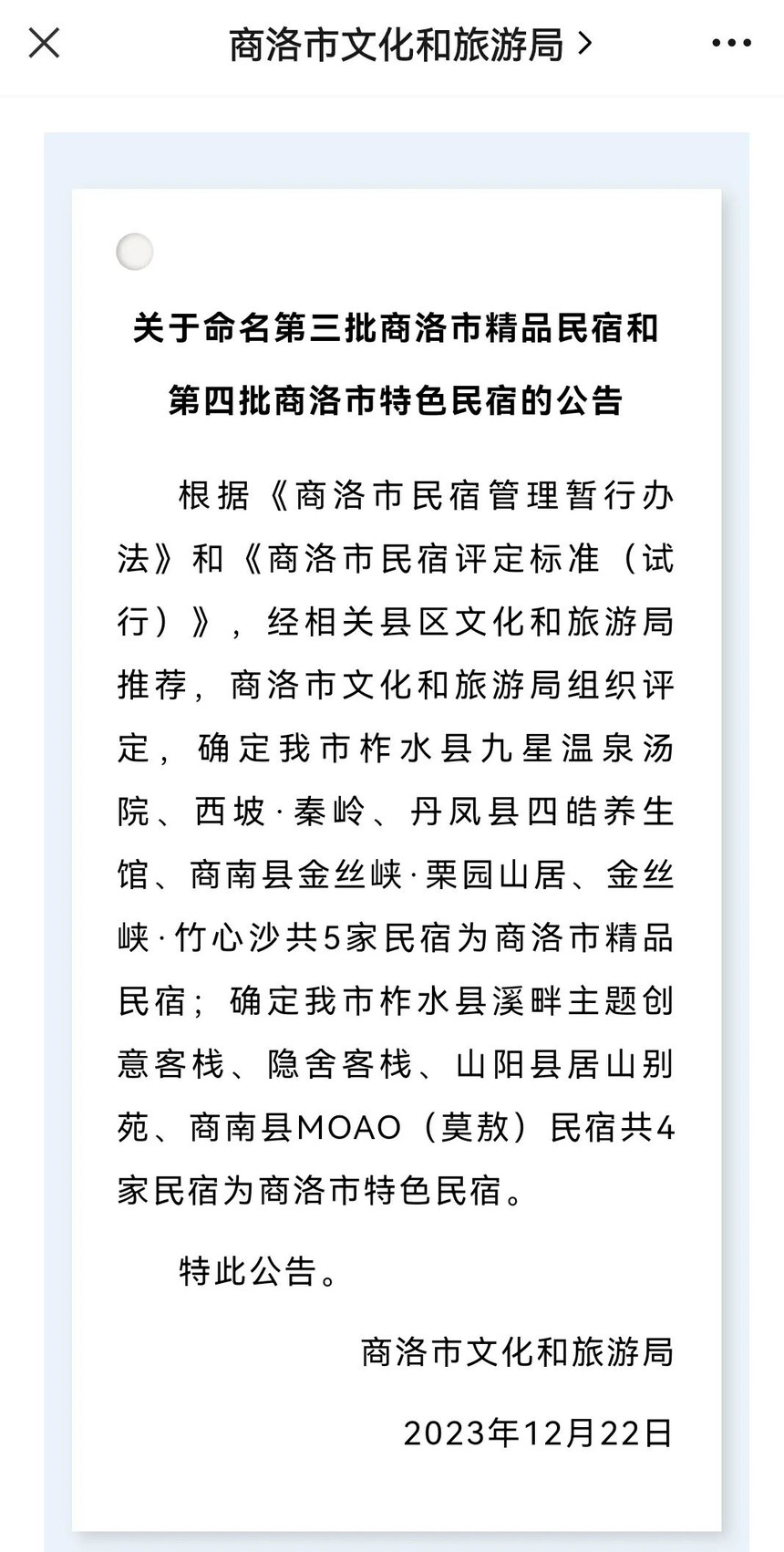 商洛市文化和旅游局 >

关于命名第三批商洛市精品民宿和第四批商洛市特色民宿的公告

根据《商洛市民宿管理暂行办法》和《商洛市民宿评定标准（试行）》，经相关县区文化和旅游局推荐，商洛市文化和旅游局组织评定，确定我市柞水县九星温泉汤院、西坡·秦岭、丹凤县四皓养生馆、商南县金丝峡·栗园山居、金丝峡·竹心沙共5家民宿为商洛市精品民宿；确定我市柞水县溪畔主题创意客栈、隐舍客栈、山阳县居山别苑、商南县MOAO（莫敖）民宿共4家民宿为商洛市特色民宿。

特此公告。

商洛市文化和旅游局

2023年12月22日